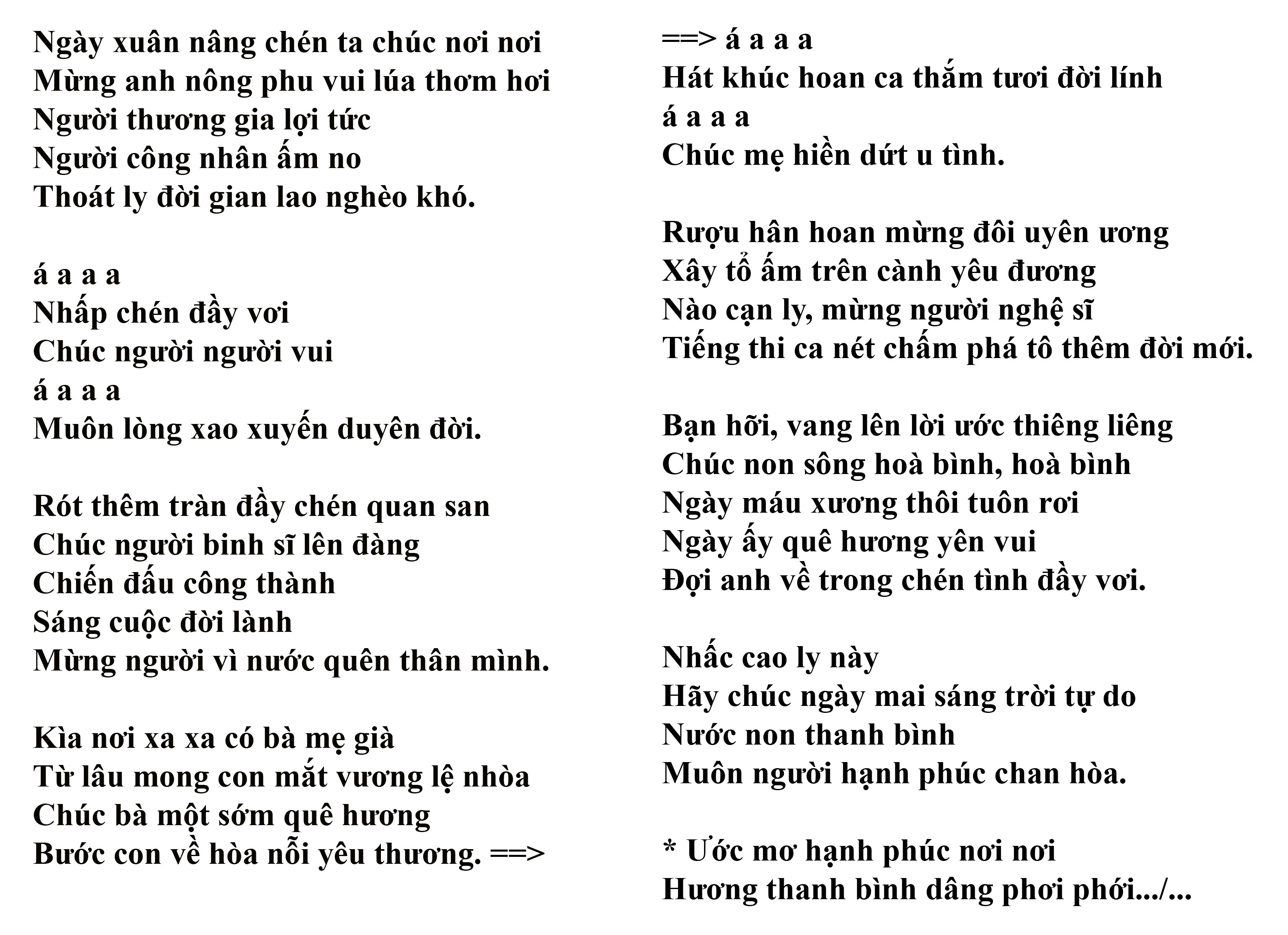 Ngày xuân nâng chén ta chúc nơi nơi
Mừng anh nông phu vui lúa thơm hơi
Người thương gia lợi tức
Người công nhân ấm no
Thoát ly đời gian lao nghèo khó.

á a a a
Nhấp chén đầy vơi
Chúc người người vui
á a a a
Muôn lòng xao xuyến duyên đời.

Rót thêm tràn đầy chén quan san
Chúc người binh sĩ lên đàng
Chiến đấu công thành
Sáng cuộc đời lành
Mừng người vì nước quên thân mình.

Kìa nơi xa xa có bà mẹ già
Từ lâu mong con mắt vương lệ nhòa
Chúc bà một sớm quê hương
Bước con về hòa nỗi yêu thương. ==>

==> á a a a
Hát khúc hoan ca thắm tươi đời lính
á a a a
Chúc mẹ hiền dứt u tình.

Rượu hân hoan mừng đôi uyên ương
Xây tổ ấm trên cành yêu đương
Nào cạn ly, mừng người nghệ sĩ
Tiếng thi ca nét chấm phá tô thêm đời mới.

Bạn hỡi, vang lên lời ước thiêng liêng
Chúc non sông hoà bình, hoà bình
Ngày máu xương thôi tuôn rơi
Ngày ấy quê hương yên vui
Đợi anh về trong chén tình đầy vơi.

Nhấc cao ly này
Hãy chúc ngày mai sáng trời tự do
Nước non thanh bình
Muôn người hạnh phúc chan hòa.

* Ước mơ hạnh phúc nơi nơi
Hương thanh bình dâng phơi phới.../...